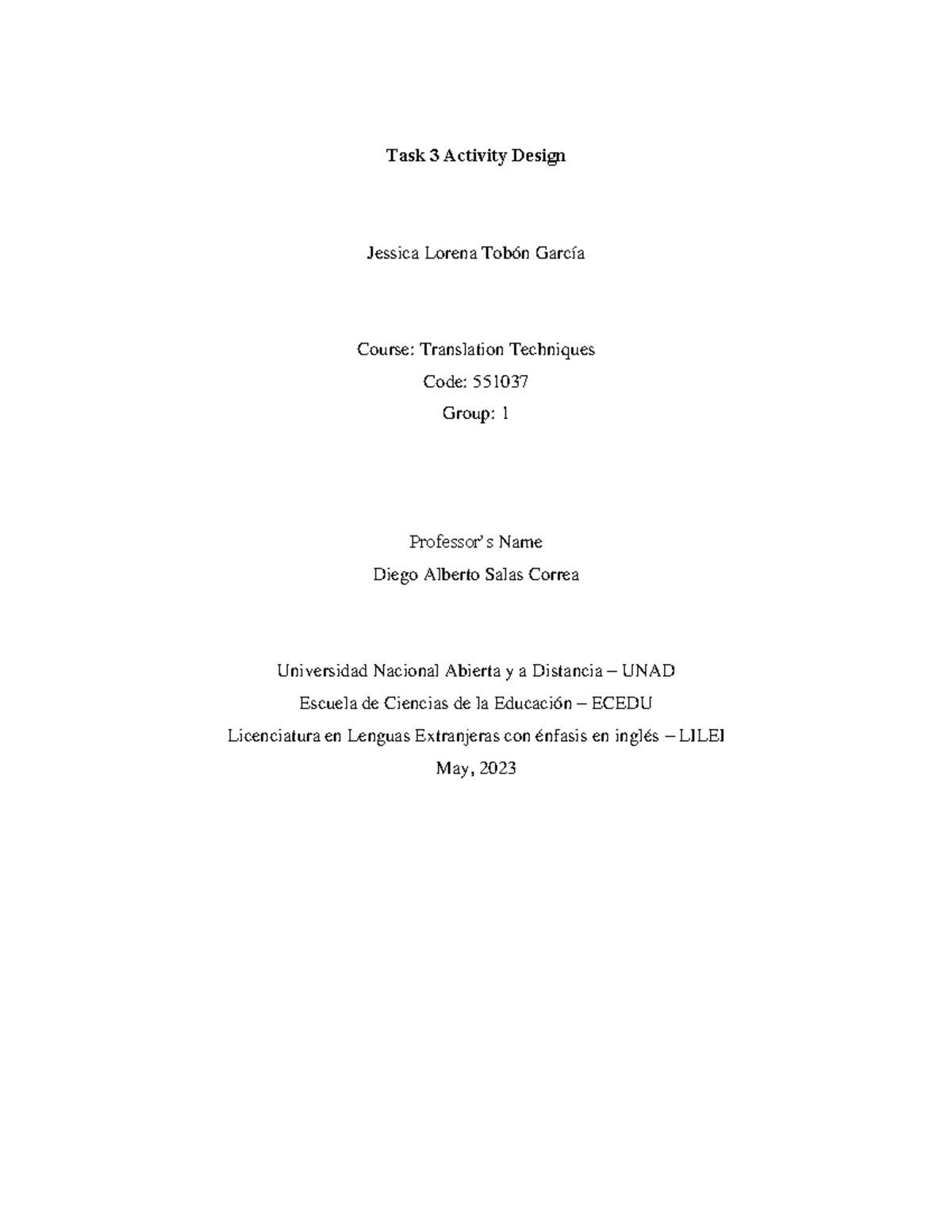 Task 3 Activity Design

Jessica Lorena Tobón García

Course: Translation Techniques

Code: 551037

Group: 1

Professor's Name

Diego Alberto Salas Correa

Universidad Nacional Abierta y a Distancia – UNAD

Escuela de Ciencias de la Educación – ECEDU

Licenciatura en Lenguas Extranjeras con énfasis en inglés – LILEI

May, 2023